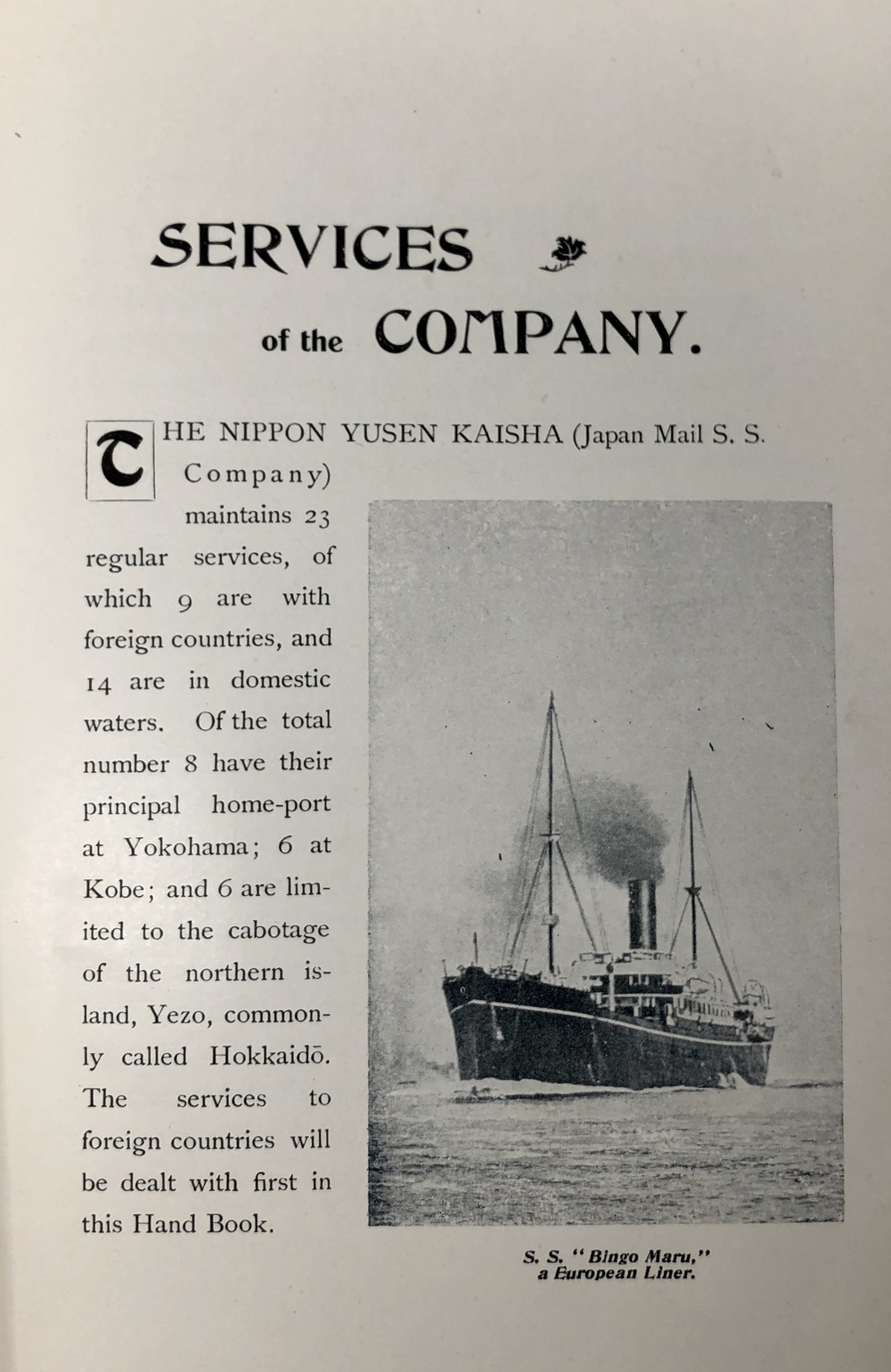 SERVICES

of the COMPANY.

THE NIPPON YUSEN KAISHA (Japan Mail S. S. Company) maintains 23 regular services, of which 9 are with foreign countries, and 14 are in domestic waters. Of the total number 8 have their principal home-port at Yokohama; 6 at Kobe; and 6 are limited to the cabotage of the northern island, Yezo, commonly called Hokkaidō. The services to foreign countries will be dealt with first in this Hand Book.

S. S. "Bingo Maru," a European Liner.